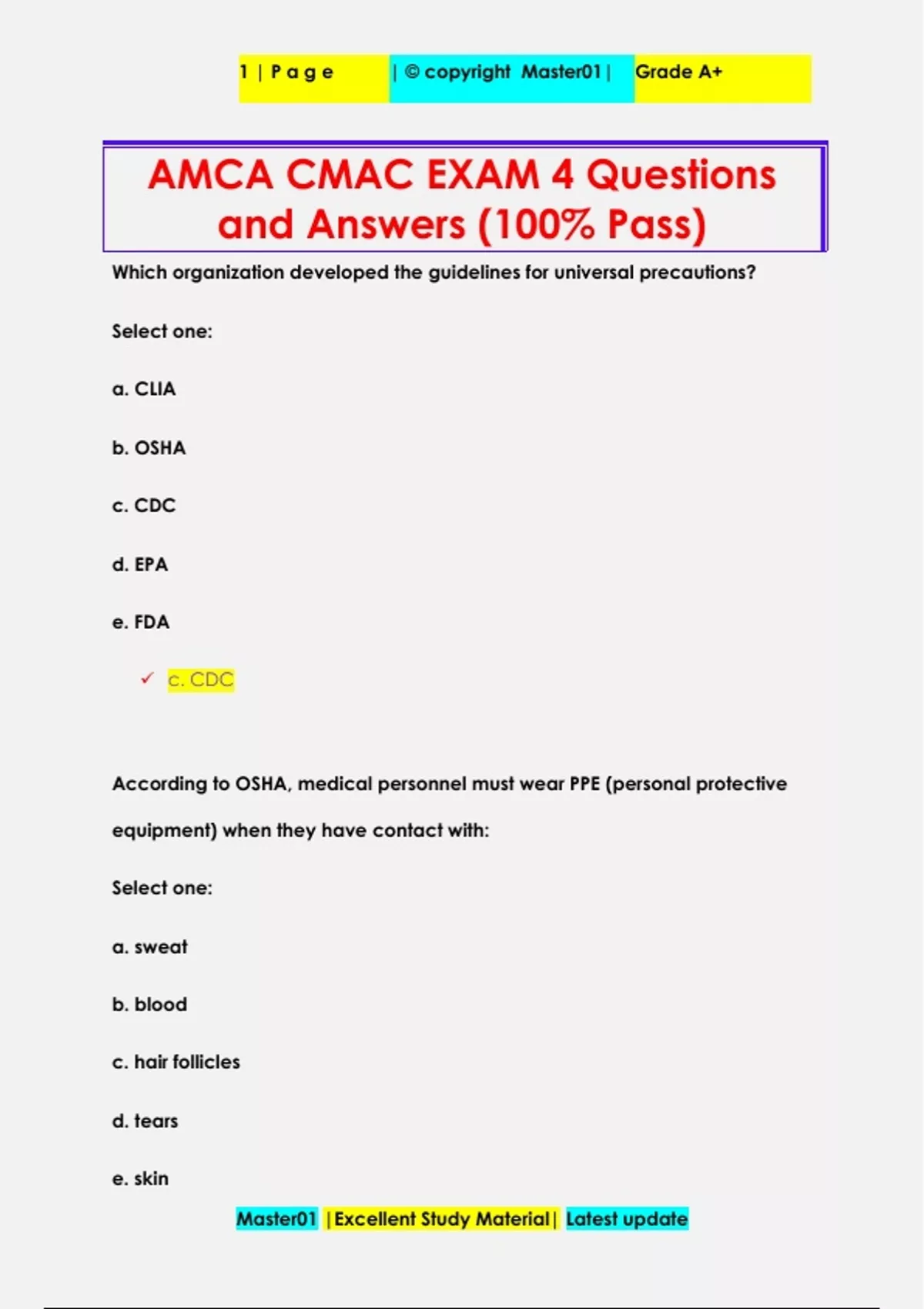 1 | P a g e | © copyright Master01 | Grade A+

AMCA CMAC EXAM 4 Questions and Answers (100% Pass)

Which organization developed the guidelines for universal precautions?

Select one:

a. CLIA

b. OSHA

c. CDC

d. EPA

e. FDA

✓ c. CDC

According to OSHA, medical personnel must wear PPE (personal protective equipment) when they have contact with:

Select one:

a. sweat

b. blood

c. hair follicles

d. tears

e. skin

Master01 | Excellent Study Material | Latest update